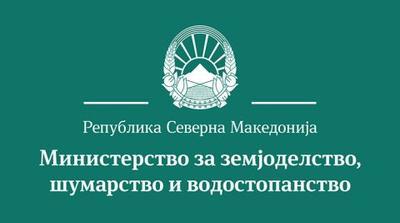 Република Северна Македонија

Министерство за земјоделство, шумарство и водостопанство